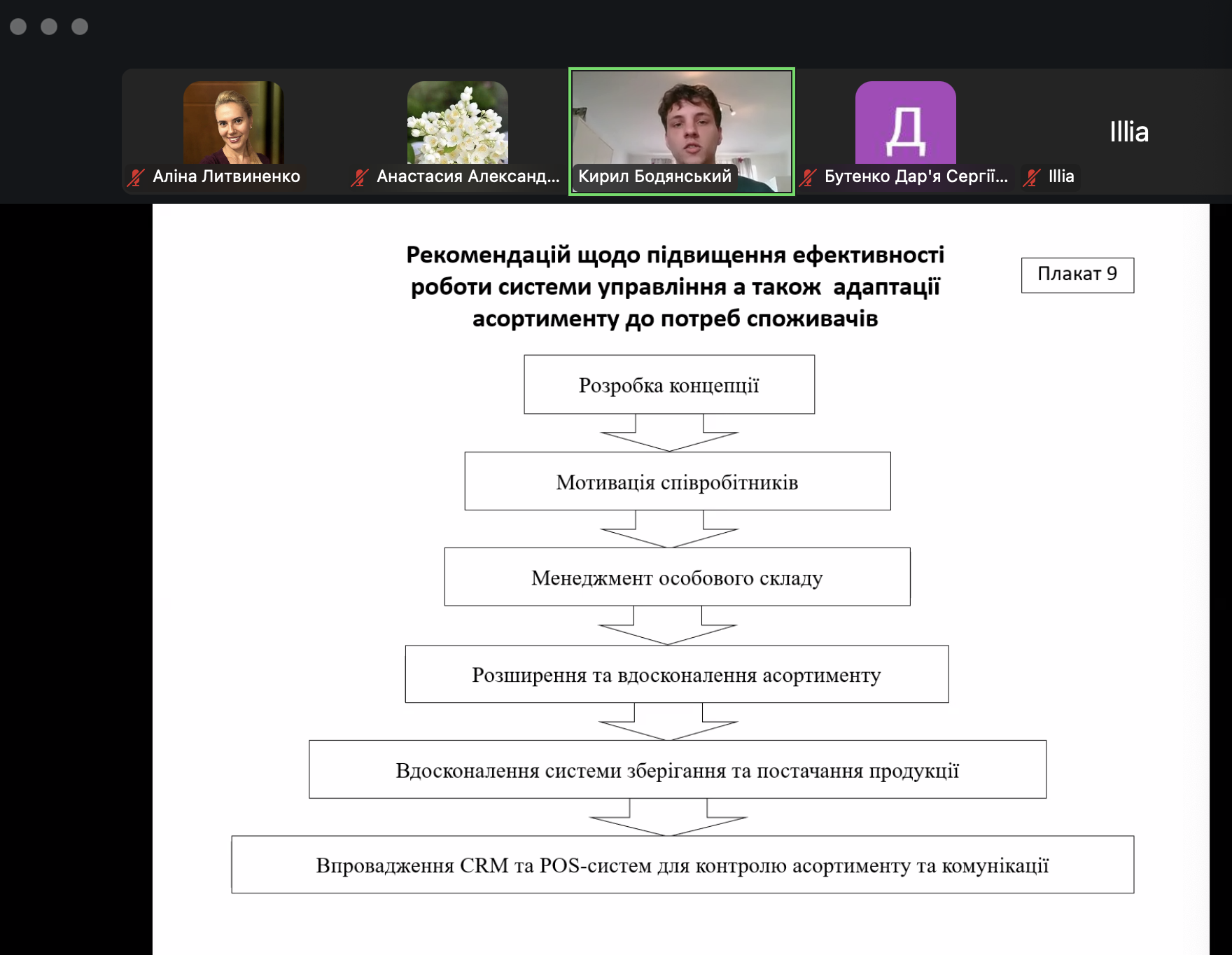 Аліна Литвиненко

Анастасия Александ...

Кирил Бодянський

Д

Бутенко Дар'я Сергії...

Illia

Illia

Рекомендацій щодо підвищення ефективності роботи системи управління а також адаптації асортименту до потреб споживачів

Плакат 9

Розробка концепції

Мотивація співробітників

Менеджмент особового складу

Розширення та вдосконалення асортименту

Вдосконалення системи зберігання та постачання продукції

Впровадження CRM та POS-систем для контролю асортименту та комунікації